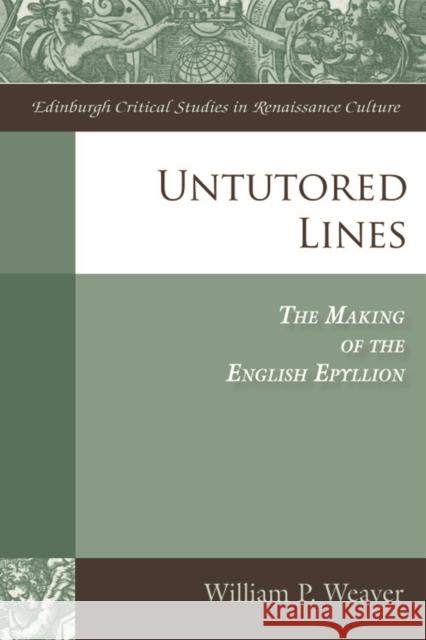 Edinburgh Critical Studies in Renaissance Culture

UNTUTORED LINES

THE MAKING OF THE ENGLISH EPYLLION

William P. Weaver